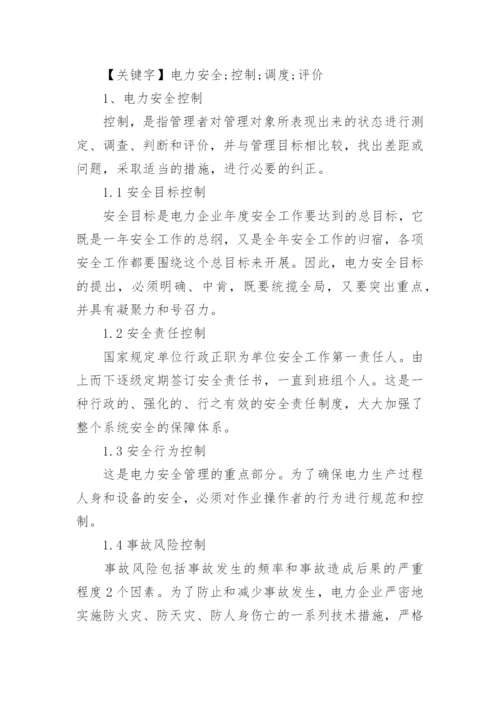 【关键字】电力安全;控制;调度;评价

1、电力安全控制

控制，是指管理者对管理对象所表现出来的状态进行测定、调查、判断和评价，并与管理目标相比较，找出差距或问题，采取适当的措施，进行必要的纠正。

1.1 安全目标控制

安全目标是电力企业年度安全工作要达到的总目标，它既是一年安全工作的总纲，又是全年安全工作的归宿，各项安全工作都要围绕这个总目标来开展。因此，电力安全目标的提出，必须明确、中肯，既要统揽全局，又要突出重点，并具有凝聚力和号召力。

1.2 安全责任控制

国家规定单位行政正职为单位安全工作第一责任人。由上而下逐级定期签订安全责任书，一直到班组个人。这是一种行政的、强化的、行之有效的安全责任制度，大大加强了整个系统安全的保障体系。

1.3 安全行为控制

这是电力安全管理的重点部分。为了确保电力生产过程人身和设备的安全，必须对作业操作者的行为进行规范和控制。

1.4 事故风险控制

事故风险包括事故发生的频率和事故造成后果的严重程度 2 个因素。为了防止和减少事故发生，电力企业严密地实施防火灾、防天灾、防人身伤亡的一系列技术措施，严格